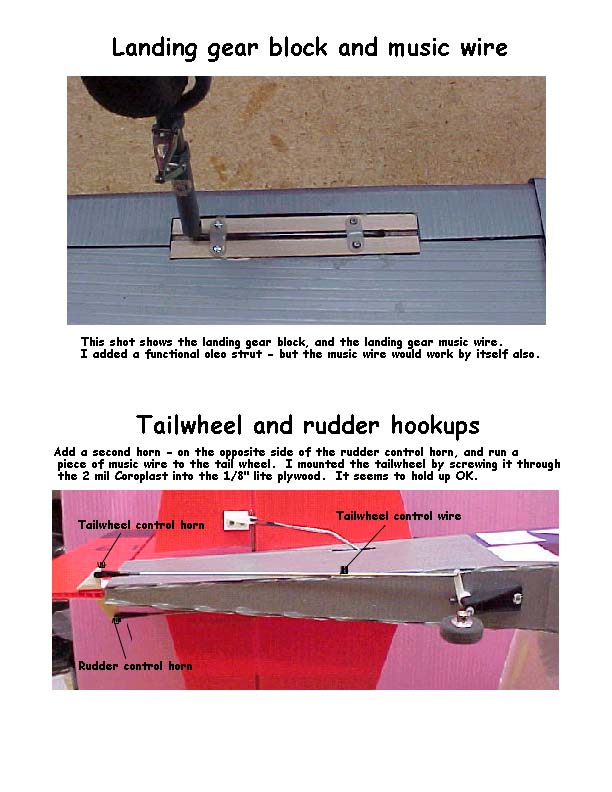 Landing gear block and music wire

This shot shows the landing gear block, and the landing gear music wire. I added a functional oleo strut - but the music wire would work by itself also.

Tailwheel and rudder hookups

Add a second horn - on the opposite side of the rudder control horn, and run a piece of music wire to the tail wheel. I mounted the tailwheel by screwing it through the 2 mil Coroplast into the 1/8" lite plywood. It seems to hold up OK.

Tailwheel control horn

Tailwheel control wire

Rudder control horn